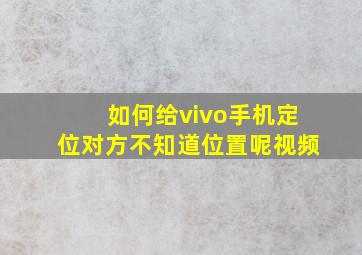 如何给vivo手机定位对方不知道位置呢视频